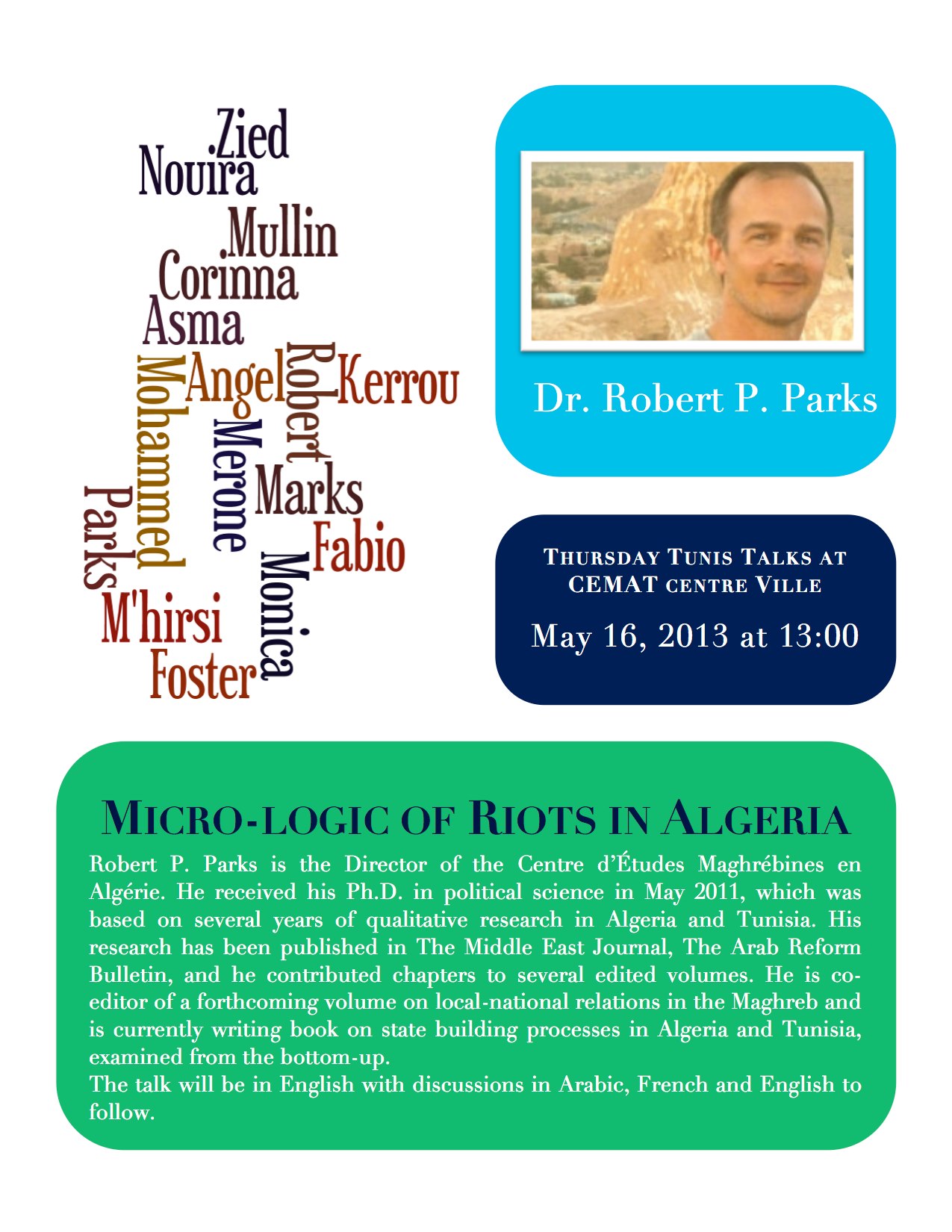 Zied
Nouira
Mullin
Corinna
Asma
Mohammed
Angel
Robert
Kerrou
Merone
Marks
Parks
Fabio
Monica
M'hirsi
Foster

Dr. Robert P. Parks

THURSDAY TUNIS TALKS AT
CEMAT CENTRE VILLE

May 16, 2013 at 13:00

MICRO-LOGIC OF RIOTS IN ALGERIA

Robert P. Parks is the Director of the Centre d'Études Maghrébines en Algérie. He received his Ph.D. in political science in May 2011, which was based on several years of qualitative research in Algeria and Tunisia. His research has been published in The Middle East Journal, The Arab Reform Bulletin, and he contributed chapters to several edited volumes. He is co-editor of a forthcoming volume on local-national relations in the Maghreb and is currently writing book on state building processes in Algeria and Tunisia, examined from the bottom-up.

The talk will be in English with discussions in Arabic, French and English to follow.